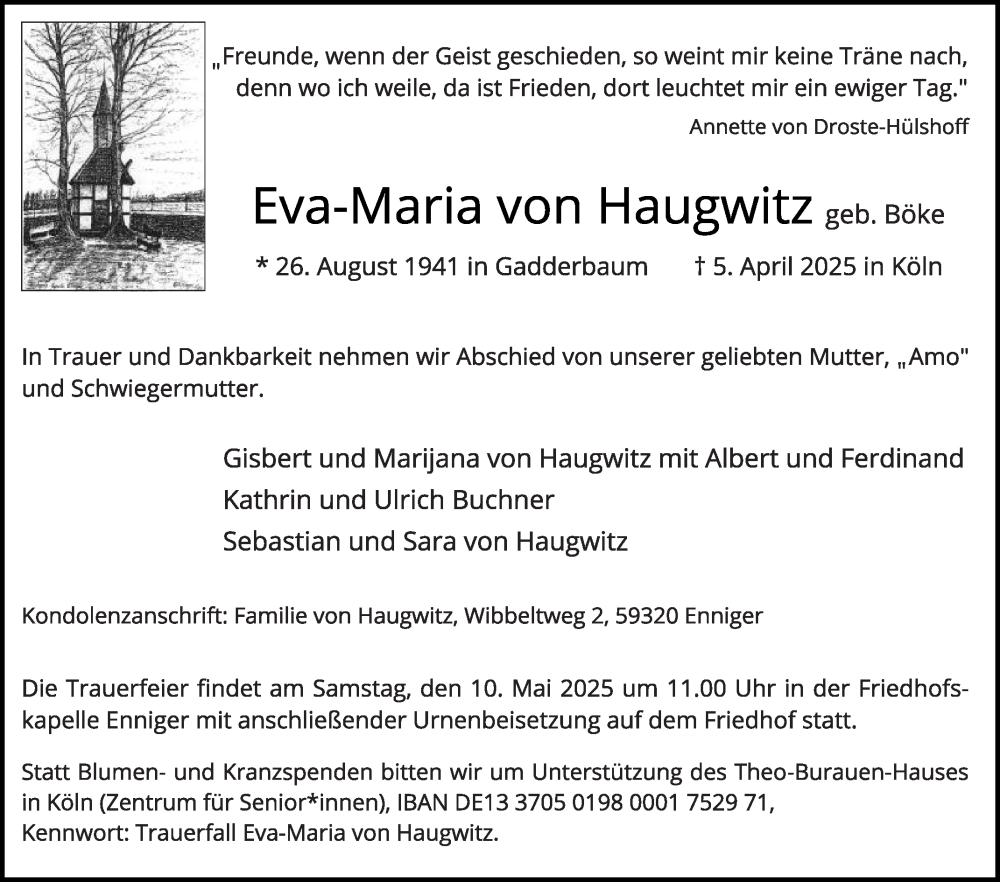 „Freunde, wenn der Geist geschieden, so weint mir keine Träne nach, denn wo ich weile, da ist Frieden, dort leuchtet mir ein ewiger Tag."
Annette von Droste-Hülshoff

Eva-Maria von Haugwitz geb. Böke

* 26. August 1941 in Gadderbaum † 5. April 2025 in Köln

In Trauer und Dankbarkeit nehmen wir Abschied von unserer geliebten Mutter, „Amo" und Schwiegermutter.

Gisbert und Marijana von Haugwitz mit Albert und Ferdinand
Kathrin und Ulrich Buchner
Sebastian und Sara von Haugwitz

Kondolenzanschrift: Familie von Haugwitz, Wibbeltweg 2, 59320 Enniger

Die Trauerfeier findet am Samstag, den 10. Mai 2025 um 11.00 Uhr in der Friedhofskapelle Enniger mit anschließender Urnenbeisetzung auf dem Friedhof statt.

Statt Blumen- und Kranzspenden bitten wir um Unterstützung des Theo-Burauen-Hauses in Köln (Zentrum für Senior*innen), IBAN DE13 3705 0198 0001 7529 71, Kennwort: Trauerfall Eva-Maria von Haugwitz.